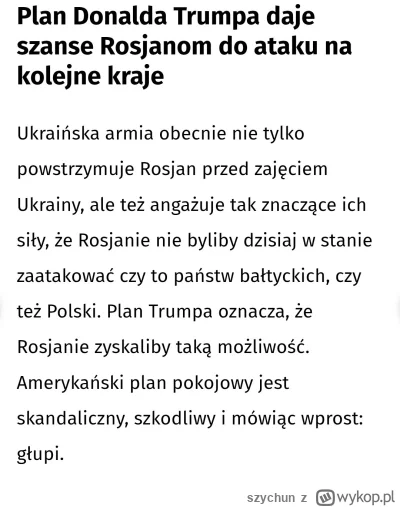 Plan Donalda Trumpa daje szanse Rosjanom do ataku na kolejne kraje

Ukraińska armia obecnie nie tylko powstrzymuje Rosjan przed zajęciem Ukrainy, ale też angażuje tak znaczące ich siły, że Rosjanie nie byliby dzisiaj w stanie zaatakować czy to państw bałtyckich, czy też Polski. Plan Trumpa oznacza, że Rosjanie zyskaliby taką możliwość. Amerykański plan pokojowy jest skandaliczny, szkodliwy i mówiąc wprost: głupi.

szychun z wykop.pl